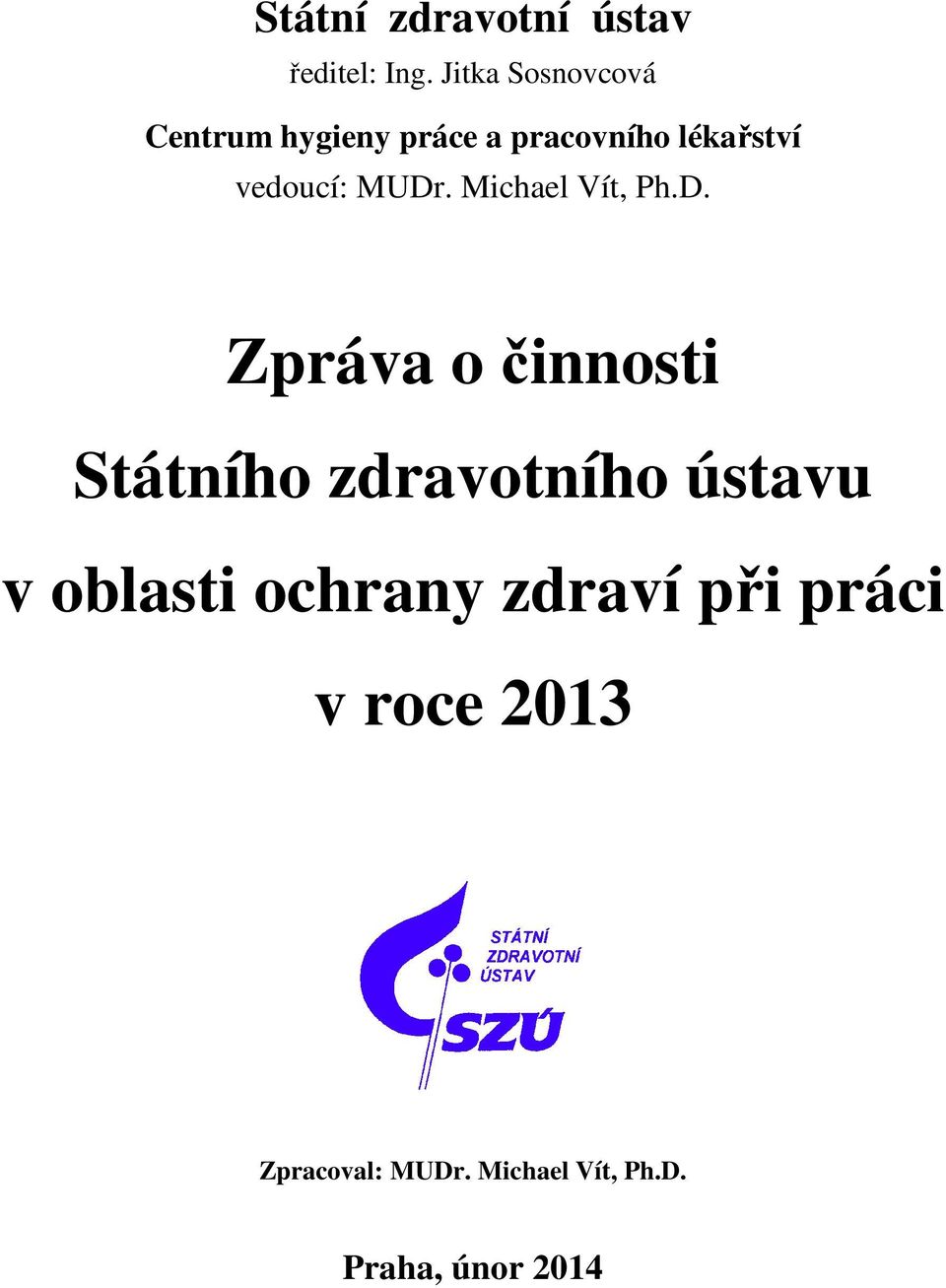 Státní zdravotní ústav
ředitel: Ing. Jitka Sosnovcová

Centrum hygieny práce a pracovního lékařství
vedoucí: MUDr. Michael Vít, Ph.D.

Zpráva o činnosti
Státního zdravotního ústavu
v oblasti ochrany zdraví při práci
v roce 2013

STÁTNÍ ZDRAVOTNÍ ÚSTAV
SZÚ

Zpracoval: MUDr. Michael Vít, Ph.D.

Praha, únor 2014